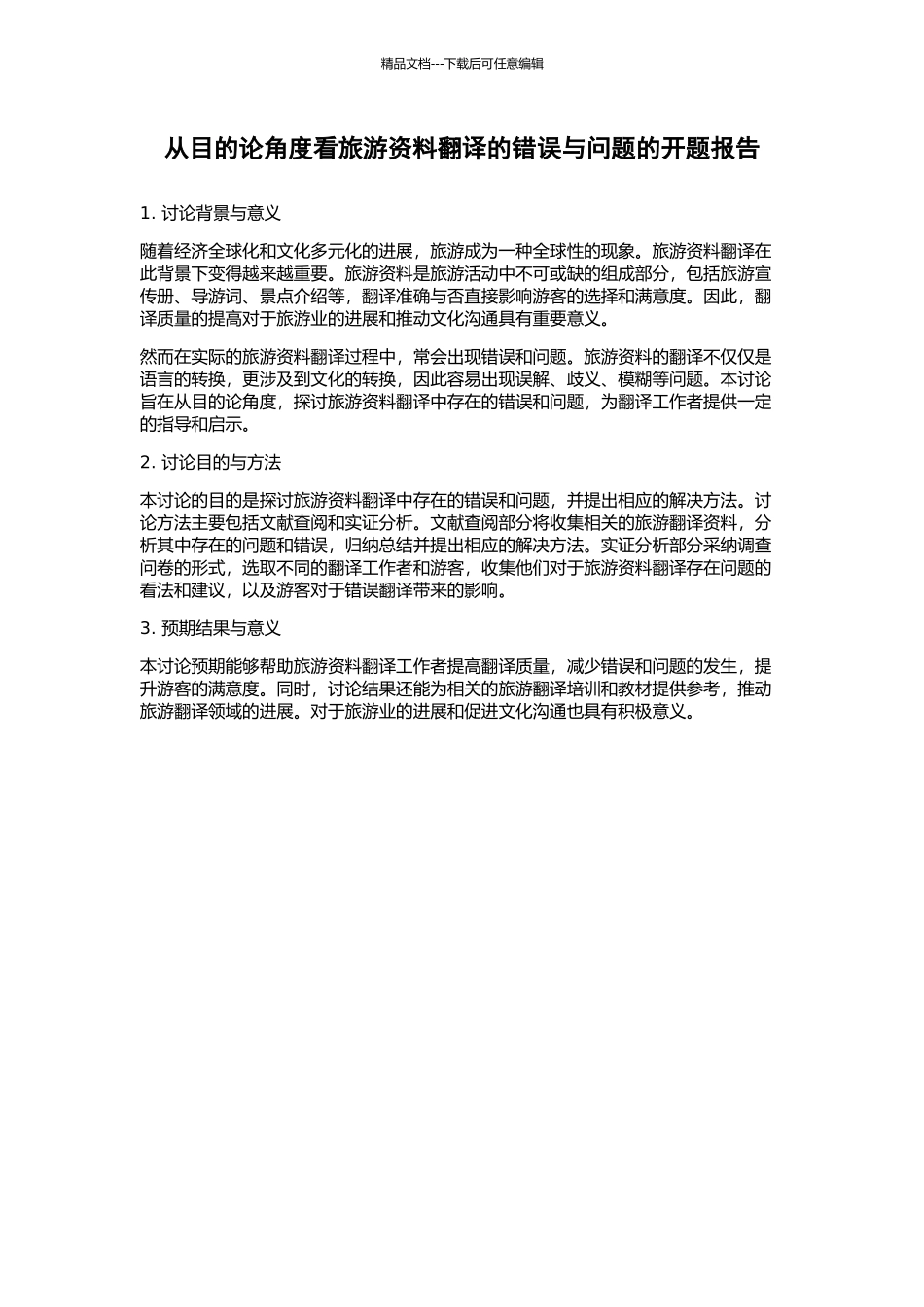 精品文档---下载后可任意编辑

从目的论角度看旅游资料翻译的错误与问题的开题报告

1. 讨论背景与意义

随着经济全球化和文化多元化的进展，旅游成为一种全球性的现象。旅游资料翻译在此背景下变得越来越重要。旅游资料是旅游活动中不可或缺的组成部分，包括旅游宣传册、导游词、景点介绍等，翻译准确与否直接影响游客的选择和满意度。因此，翻译质量的提高对于旅游业的进展和推动文化沟通具有重要意义。

然而在实际的旅游资料翻译过程中，常会出现错误和问题。旅游资料的翻译不仅仅是语言的转换，更涉及到文化的转换，因此容易出现误解、歧义、模糊等问题。本讨论旨在从目的论角度，探讨旅游资料翻译中存在的错误和问题，为翻译工作者提供一定的指导和启示。

2. 讨论目的与方法

本讨论的目的是探讨旅游资料翻译中存在的错误和问题，并提出相应的解决方法。讨论方法主要包括文献查阅和实证分析。文献查阅部分将收集相关的旅游翻译资料，分析其中存在的问题和错误，归纳总结并提出相应的解决方法。实证分析部分采纳调查问卷的形式，选取不同的翻译工作者和游客，收集他们对于旅游资料翻译存在问题的看法和建议，以及游客对于错误翻译带来的影响。

3. 预期结果与意义

本讨论预期能够帮助旅游资料翻译工作者提高翻译质量，减少错误和问题的发生，提升游客的满意度。同时，讨论结果还能为相关的旅游翻译培训和教材提供参考，推动旅游翻译领域的进展。对于旅游业的进展和促进文化沟通也具有积极意义。